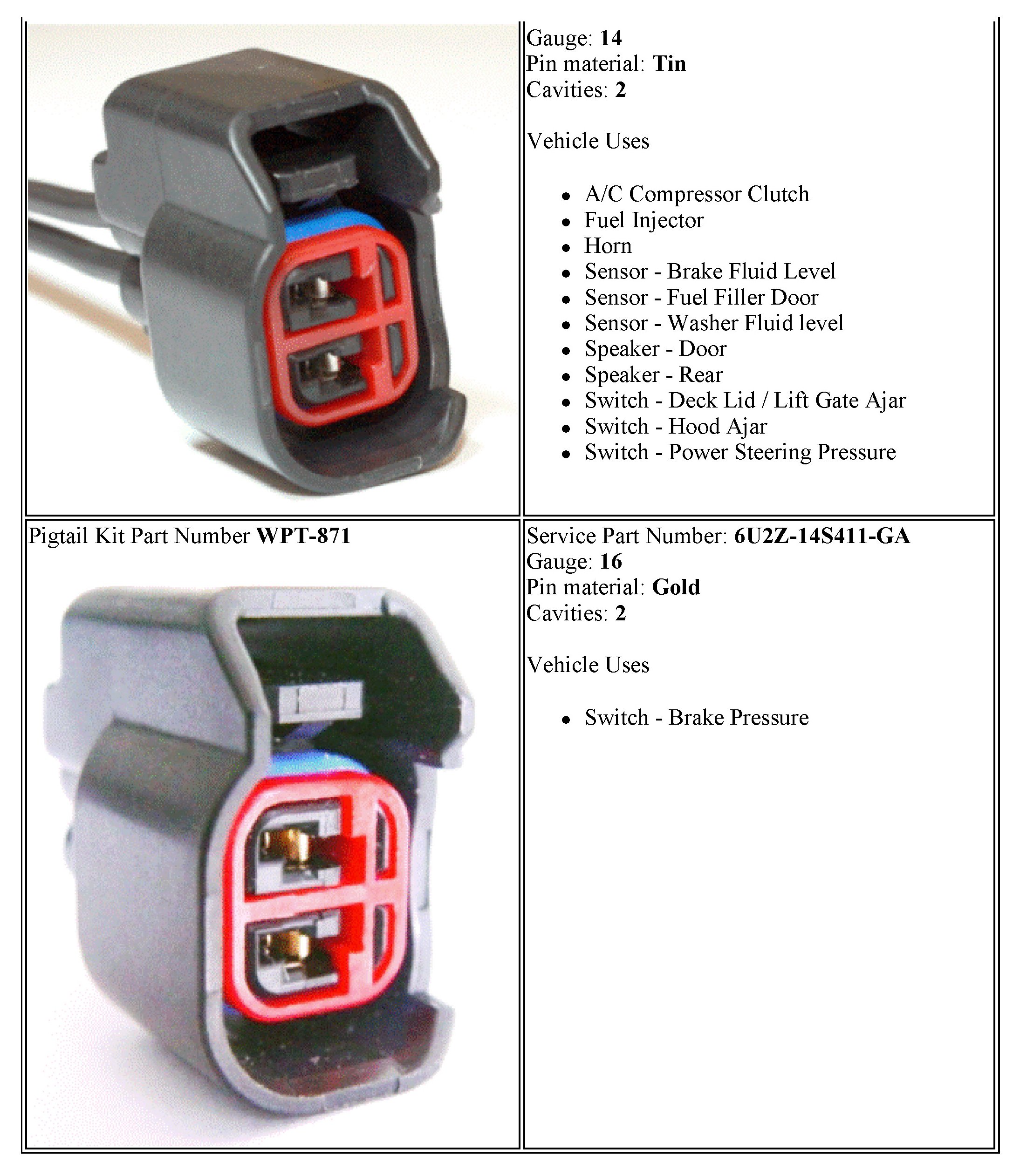 Gauge: 14
Pin material: Tin
Cavities: 2

Vehicle Uses

• A/C Compressor Clutch
• Fuel Injector
• Horn
• Sensor - Brake Fluid Level
• Sensor - Fuel Filler Door
• Sensor - Washer Fluid level
• Speaker - Door
• Speaker - Rear
• Switch - Deck Lid / Lift Gate Ajar
• Switch - Hood Ajar
• Switch - Power Steering Pressure

Pigtail Kit Part Number WPT-871

Service Part Number: 6U2Z-14S411-GA
Gauge: 16
Pin material: Gold
Cavities: 2

Vehicle Uses

• Switch - Brake Pressure